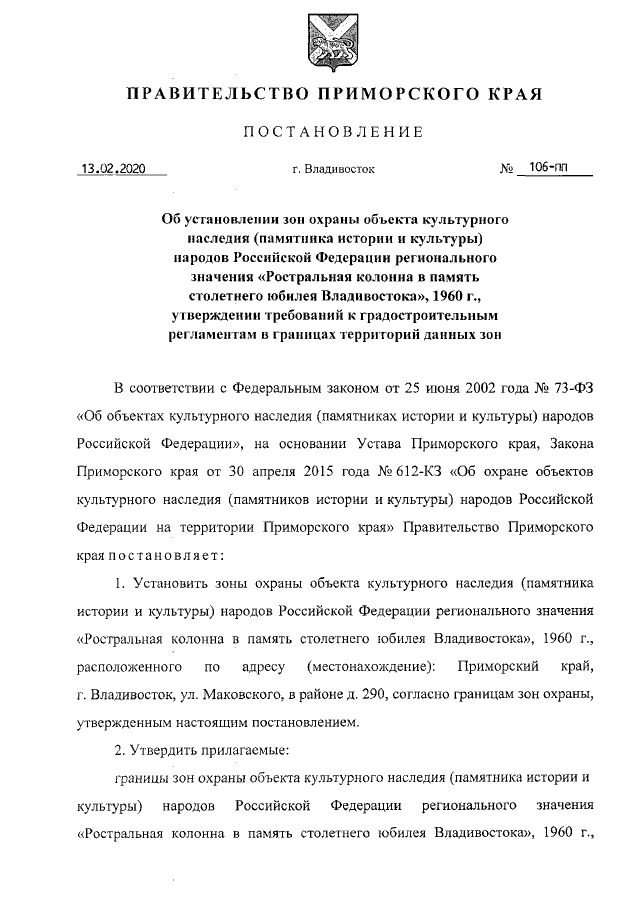 ПРАВИТЕЛЬСТВО ПРИМОРСКОГО КРАЯ

ПОСТАНОВЛЕНИЕ

13.02.2020 г. Владивосток № 106-пп

Об установлении зон охраны объекта культурного наследия (памятника истории и культуры) народов Российской Федерации регионального значения «Ростральная колонна в память столетнего юбилея Владивостока», 1960 г., утверждении требований к градостроительным регламентам в границах территорий данных зон

В соответствии с Федеральным законом от 25 июня 2002 года № 73-ФЗ «Об объектах культурного наследия (памятниках истории и культуры) народов Российской Федерации», на основании Устава Приморского края, Закона Приморского края от 30 апреля 2015 года № 612-КЗ «Об охране объектов культурного наследия (памятников истории и культуры) народов Российской Федерации на территории Приморского края» Правительство Приморского края постановляет:

1. Установить зоны охраны объекта культурного наследия (памятника истории и культуры) народов Российской Федерации регионального значения «Ростральная колонна в память столетнего юбилея Владивостока», 1960 г., расположенного по адресу (местонахождение): Приморский край, г. Владивосток, ул. Маковского, в районе д. 290, согласно границам зон охраны, утвержденным настоящим постановлением.

2. Утвердить прилагаемые:

границы зон охраны объекта культурного наследия (памятника истории и культуры) народов Российской Федерации регионального значения «Ростральная колонна в память столетнего юбилея Владивостока», 1960 г.,